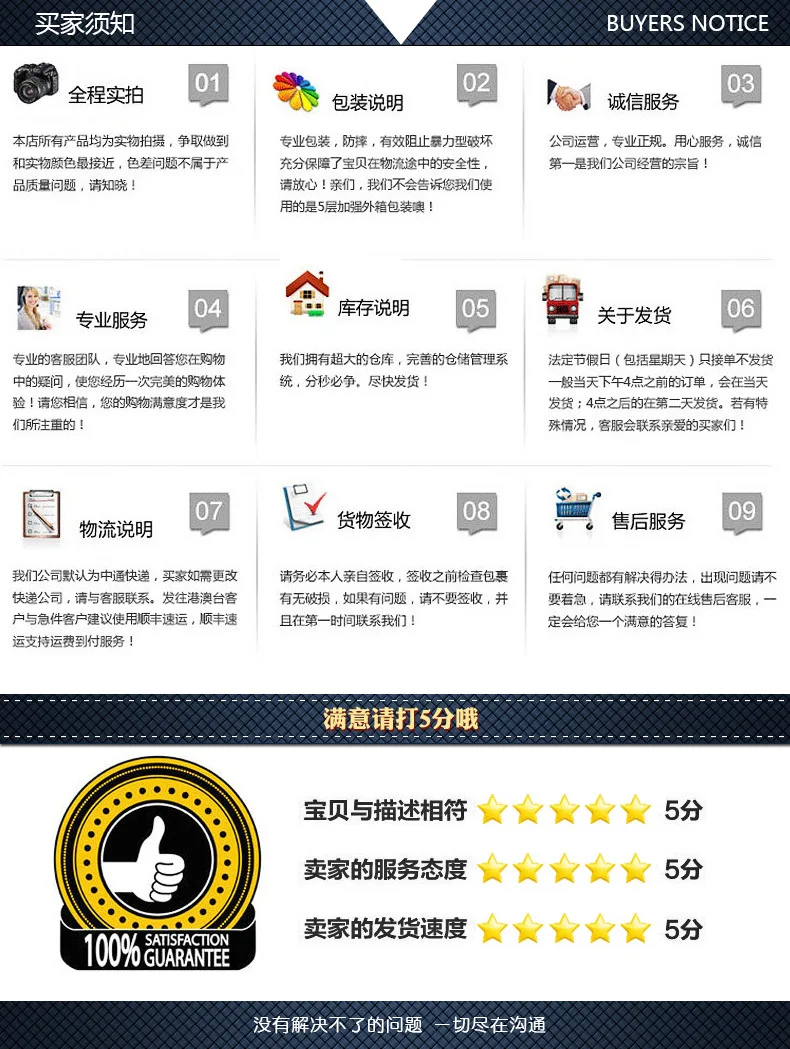 买家须知

BUYERS NOTICE

全程实拍

01

本店所有产品均为实物拍摄，争取做到和实物颜色最接近，色差问题不属于产品质量问题，请知晓！

包装说明

02

专业包装，防摔，有效阻止暴力型破坏充分保障了宝贝在物流途中的安全性，请放心！亲们，我们不会告诉您我们使用的是5层加强外箱包装噢！

诚信服务

03

公司运营，专业正规。用心服务，诚信第一是我们公司经营的宗旨！

专业服务

04

专业的客服团队，专业地回答您在购物中的疑问，使您经历一次完美的购物体验！请您相信，您的购物满意度才是我们所注重的！

库存说明

05

我们拥有超大的仓库，完善的仓储管理系统，分秒必争。尽快发货！

关于发货

06

法定节假日（包括星期天）只接单不发货一般当天下午4点之前的订单，会在当天发货；4点之后的在第二天发货。若有特殊情况，客服会联系亲爱的买家们！

物流说明

07

我们公司默认为中通快递，买家如需更改快递公司，请与客服联系。发往港澳台客户与急件客户建议使用顺丰速运，顺丰速运支持运费到付服务！

货物签收

08

请务必本人亲自签收，签收之前检查包裹有无破损，如果有问题，请不要签收，并且在第一时间联系我们！

售后服务

09

任何问题都有解决得办法，出现问题请不要着急，请联系我们的在线售后客服，一定会给您一个满意的答复！

满意请打5分哦

100% SATISFACTION GUARANTEE

宝贝与描述相符 5分

卖家的服务态度 5分

卖家的发货速度 5分

没有解决不了的问题 一切尽在沟通